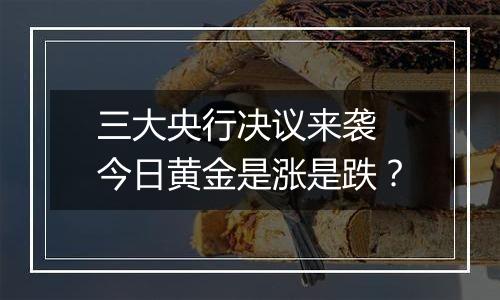 三大央行决议来袭
今日黄金是涨是跌？